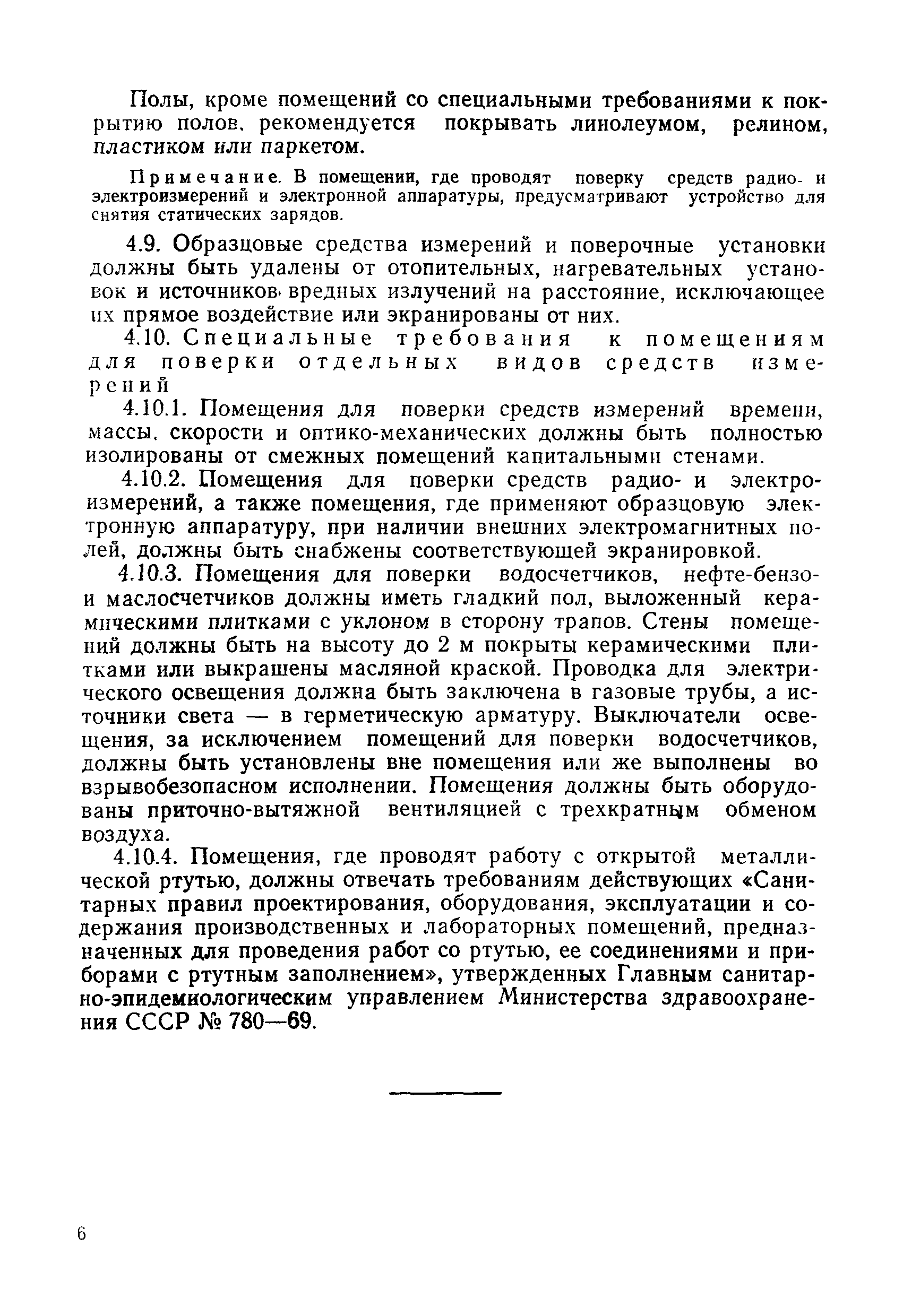 Полы, кроме помещений со специальными требованиями к покрытию полов, рекомендуется покрывать линолеумом, релином, пластиком или паркетом.

Примечание. В помещении, где проводят поверку средств радио- и электроизмерений и электронной аппаратуры, предусматривают устройство для снятия статических зарядов.

4.9. Образцовые средства измерений и поверочные установки должны быть удалены от отопительных, нагревательных установок и источников вредных излучений на расстояние, исключающее их прямое воздействие или экранированы от них.

4.10. Специальные требования к помещениям для поверки отдельных видов средств измерений

4.10.1. Помещения для поверки средств измерений времени, массы, скорости и оптико-механических должны быть полностью изолированы от смежных помещений капитальными стенами.

4.10.2. Помещения для поверки средств радио- и электроизмерений, а также помещения, где применяют образцовую электронную аппаратуру, при наличии внешних электромагнитных полей, должны быть снабжены соответствующей экранировкой.

4.10.3. Помещения для поверки водосчетчиков, нефте-бензо- и маслосчетчиков должны иметь гладкий пол, выложенный керамическими плитками с уклоном в сторону трапов. Стены помещений должны быть на высоту до 2 м покрыты керамическими плитками или выкрашены масляной краской. Проводка для электрического освещения должна быть заключена в газовые трубы, а источники света — в герметическую арматуру. Выключатели освещения, за исключением помещений для поверки водосчетчиков, должны быть установлены вне помещения или же выполнены во взрывобезопасном исполнении. Помещения должны быть оборудованы приточно-вытяжной вентиляцией с трехкратным обменом воздуха.

4.10.4. Помещения, где проводят работу с открытой металлической ртутью, должны отвечать требованиям действующих «Санитарных правил проектирования, оборудования, эксплуатации и содержания производственных и лабораторных помещений, предназначенных для проведения работ со ртутью, ее соединениями и приборами с ртутным заполнением», утвержденных Главным санитарно-эпидемиологическим управлением Министерства здравоохранения СССР № 780—69.

6